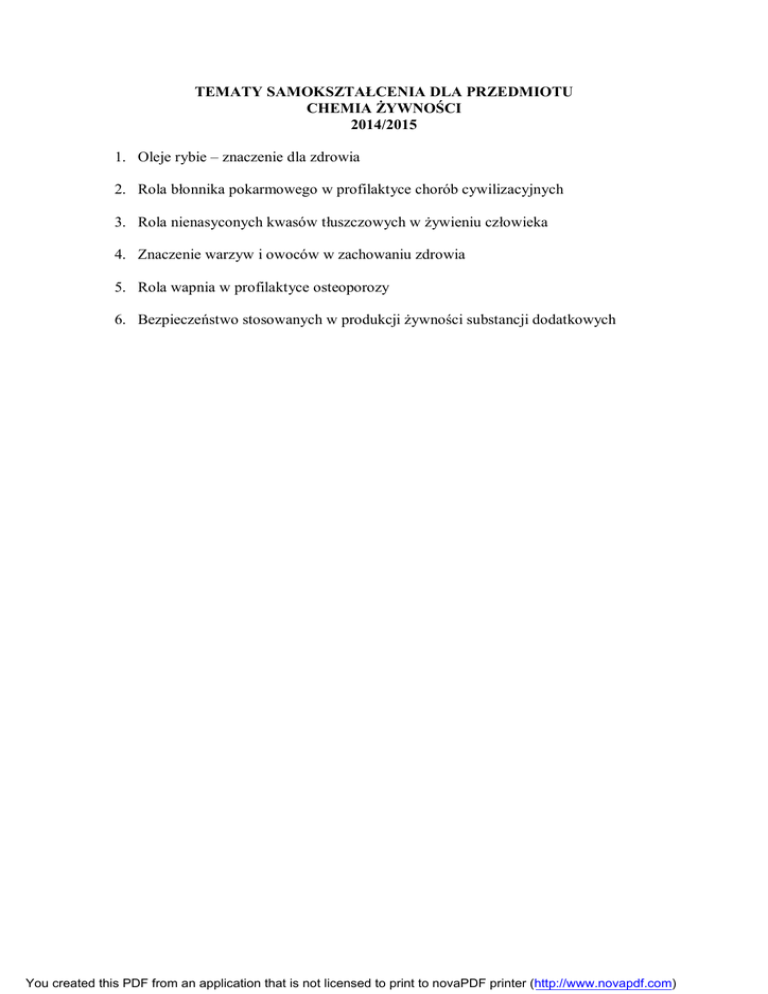 TEMATY SAMOKSZTAŁCENIA DLA PRZEDMIOTU
CHEMIA ŻYWNOŚCI
2014/2015

1. Oleje rybie – znaczenie dla zdrowia

2. Rola błonnika pokarmowego w profilaktyce chorób cywilizacyjnych

3. Rola nienasyconych kwasów tłuszczowych w żywieniu człowieka

4. Znaczenie warzyw i owoców w zachowaniu zdrowia

5. Rola wapnia w profilaktyce osteoporozy

6. Bezpieczeństwo stosowanych w produkcji żywności substancji dodatkowych

You created this PDF from an application that is not licensed to print to novaPDF printer (http://www.novapdf.com)